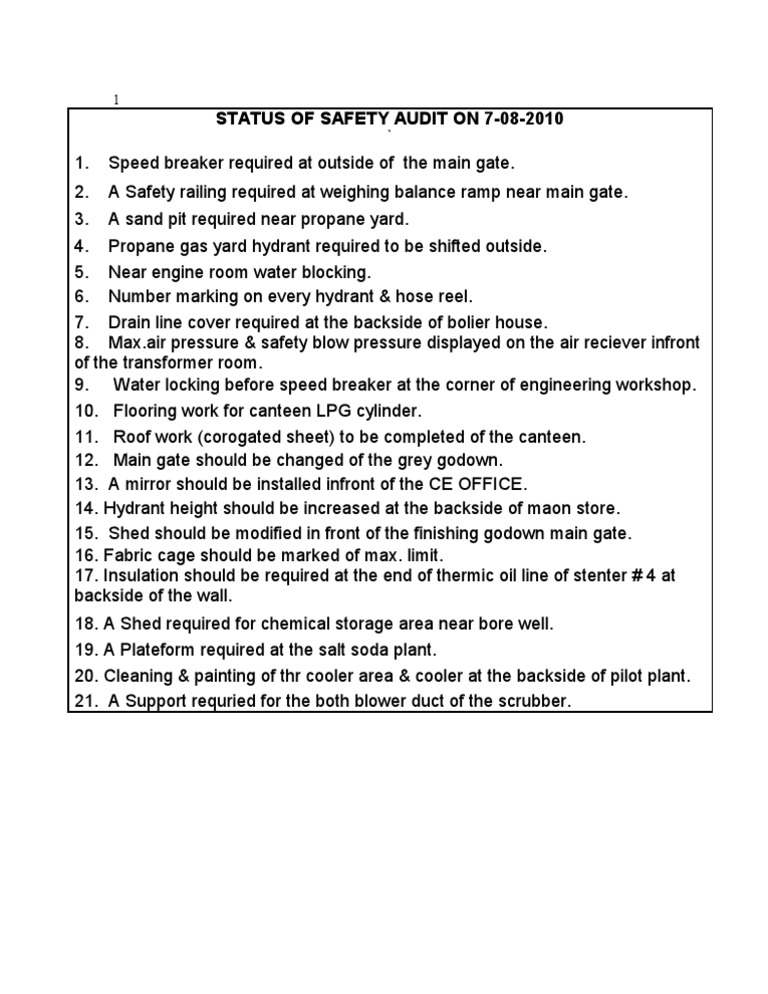 1

STATUS OF SAFETY AUDIT ON 7-08-2010

1. Speed breaker required at outside of the main gate.
2. A Safety railing required at weighing balance ramp near main gate.
3. A sand pit required near propane yard.
4. Propane gas yard hydrant required to be shifted outside.
5. Near engine room water blocking.
6. Number marking on every hydrant & hose reel.
7. Drain line cover required at the backside of bolier house.
8. Max.air pressure & safety blow pressure displayed on the air reciever infront of the transformer room.
9. Water locking before speed breaker at the corner of engineering workshop.
10. Flooring work for canteen LPG cylinder.
11. Roof work (corogated sheet) to be completed of the canteen.
12. Main gate should be changed of the grey godown.
13. A mirror should be installed infront of the CE OFFICE.
14. Hydrant height should be increased at the backside of maon store.
15. Shed should be modified in front of the finishing godown main gate.
16. Fabric cage should be marked of max. limit.
17. Insulation should be required at the end of thermic oil line of stenter # 4 at backside of the wall.
18. A Shed required for chemical storage area near bore well.
19. A Plateform required at the salt soda plant.
20. Cleaning & painting of thr cooler area & cooler at the backside of pilot plant.
21. A Support requried for the both blower duct of the scrubber.